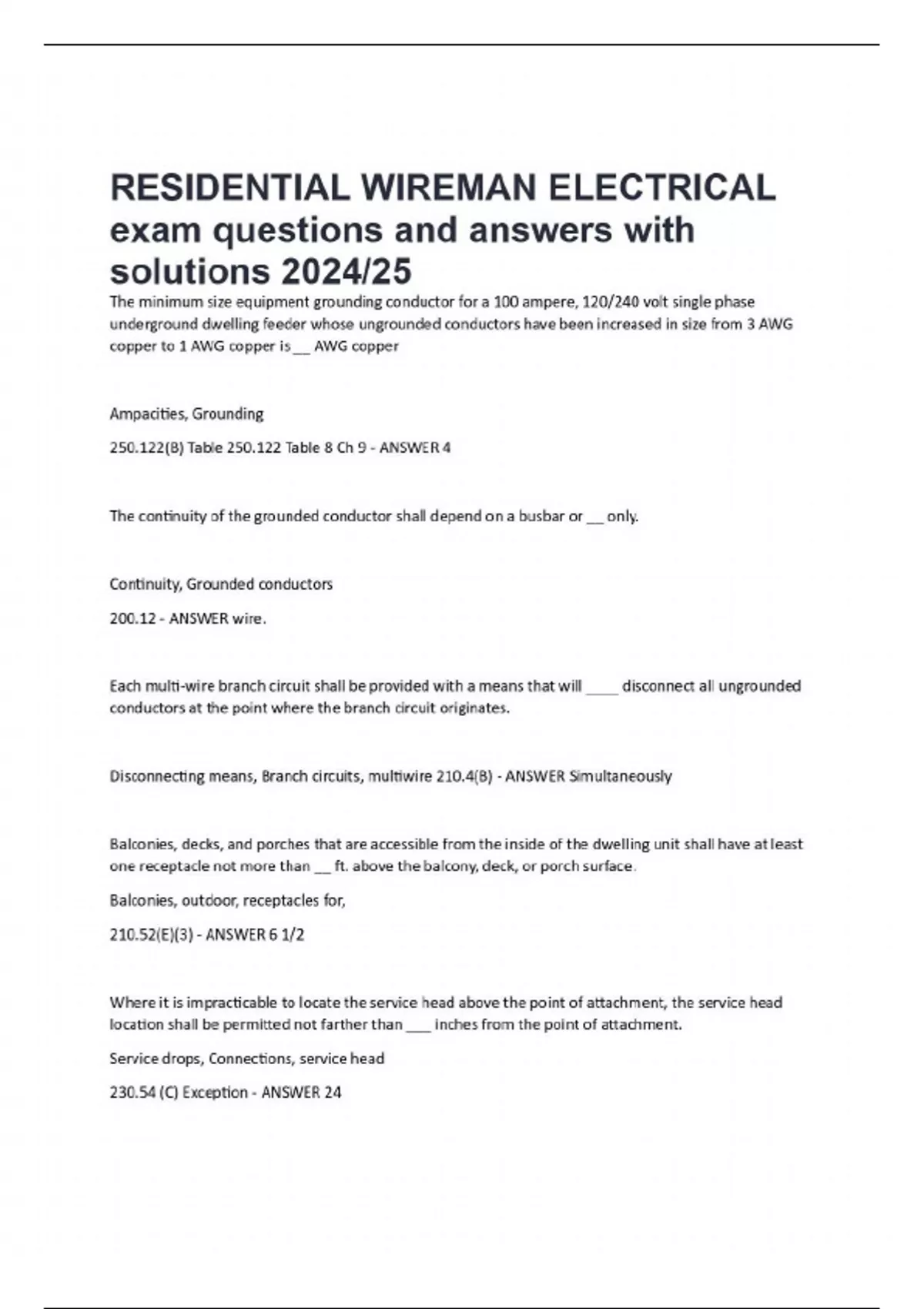 RESIDENTIAL WIREMAN ELECTRICAL exam questions and answers with solutions 2024/25

The minimum size equipment grounding conductor for a 100 ampere, 120/240 volt single phase underground dwelling feeder whose ungrounded conductors have been increased in size from 3 AWG copper to 1 AWG copper is ____ AWG copper

Ampacities, Grounding

250.122(B) Table 250.122 Table 8 Ch 9 - ANSWER 4

The continuity of the grounded conductor shall depend on a busbar or ____ only.

Continuity, Grounded conductors

200.12 - ANSWER wire.

Each multi-wire branch circuit shall be provided with a means that will ____ disconnect all ungrounded conductors at the point where the branch circuit originates.

Disconnecting means, Branch circuits, multiwire 210.4(B) - ANSWER Simultaneously

Balconies, decks, and porches that are accessible from the inside of the dwelling unit shall have at least one receptacle not more than ____ ft. above the balcony, deck, or porch surface.

Balconies, outdoor, receptacles for,

210.52(E)(3) - ANSWER 6 1/2

Where it is impracticable to locate the service head above the point of attachment, the service head location shall be permitted not farther than ____ inches from the point of attachment.

Service drops, Connections, service head

230.54 (C) Exception - ANSWER 24